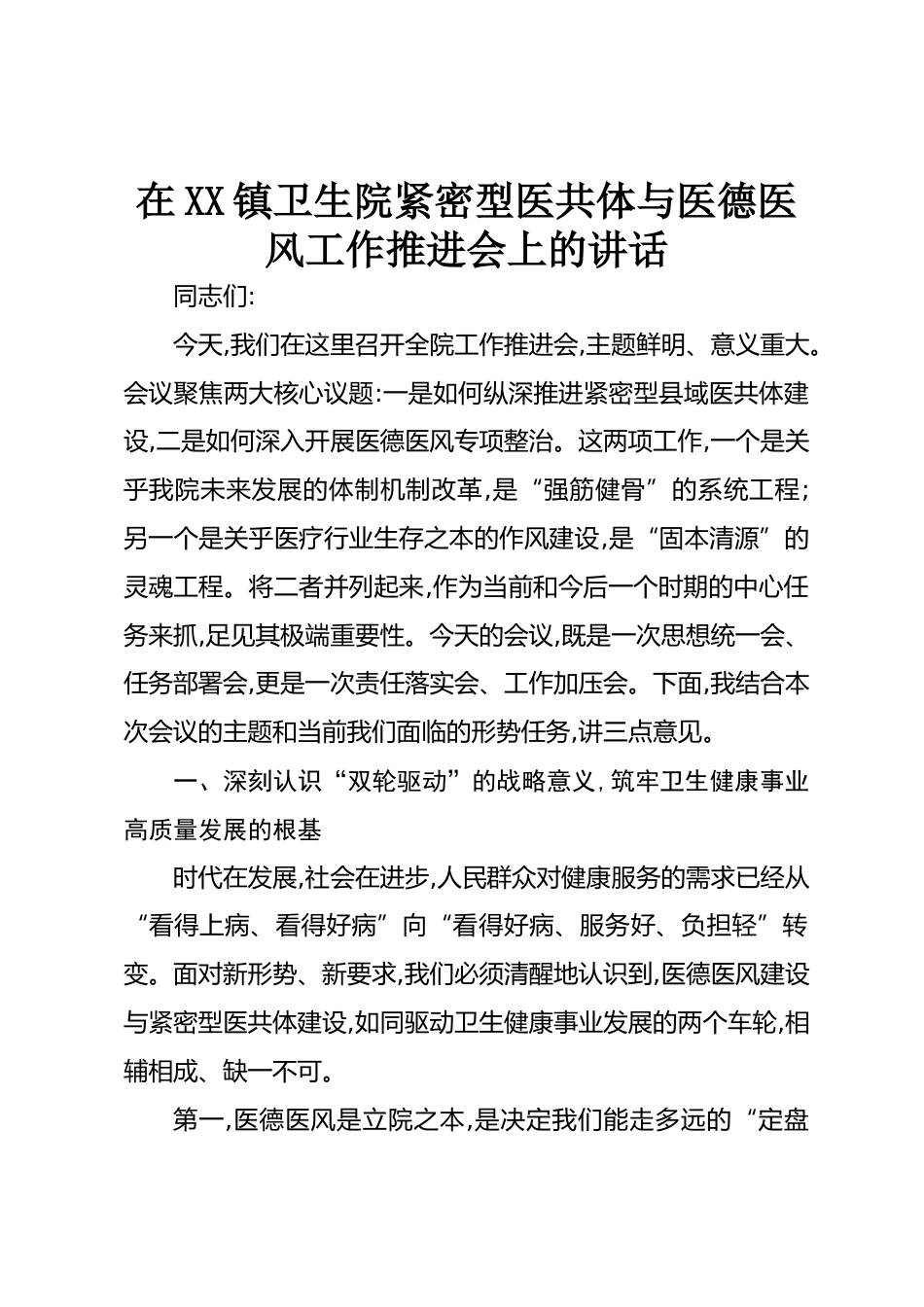 在XX镇卫生院紧密型医共体与医德医风工作推进会上的讲话

同志们:

今天,我们在这里召开全院工作推进会,主题鲜明、意义重大。会议聚焦两大核心议题:一是如何纵深推进紧密型县域医共体建设,二是如何深入开展医德医风专项整治。这两项工作,一个是关乎我院未来发展的体制机制改革,是“强筋健骨”的系统工程;另一个是关乎医疗行业生存之本的作风建设,是“固本清源”的灵魂工程。将二者并列起来,作为当前和今后一个时期的中心任务来抓,足见其极端重要性。今天的会议,既是一次思想统一会、任务部署会,更是一次责任落实会、工作加压会。下面,我结合本次会议的主题和当前我们面临的形势任务,讲三点意见。

一、深刻认识“双轮驱动”的战略意义,筑牢卫生健康事业高质量发展的根基

时代在发展,社会在进步,人民群众对健康服务的需求已经从“看得上病、看得好病”向“看得好病、服务好、负担轻”转变。面对新形势、新要求,我们必须清醒地认识到,医德医风建设与紧密型医共体建设,如同驱动卫生健康事业发展的两个车轮,相辅相成、缺一不可。

第一,医德医风是立院之本,是决定我们能走多远的“定盘